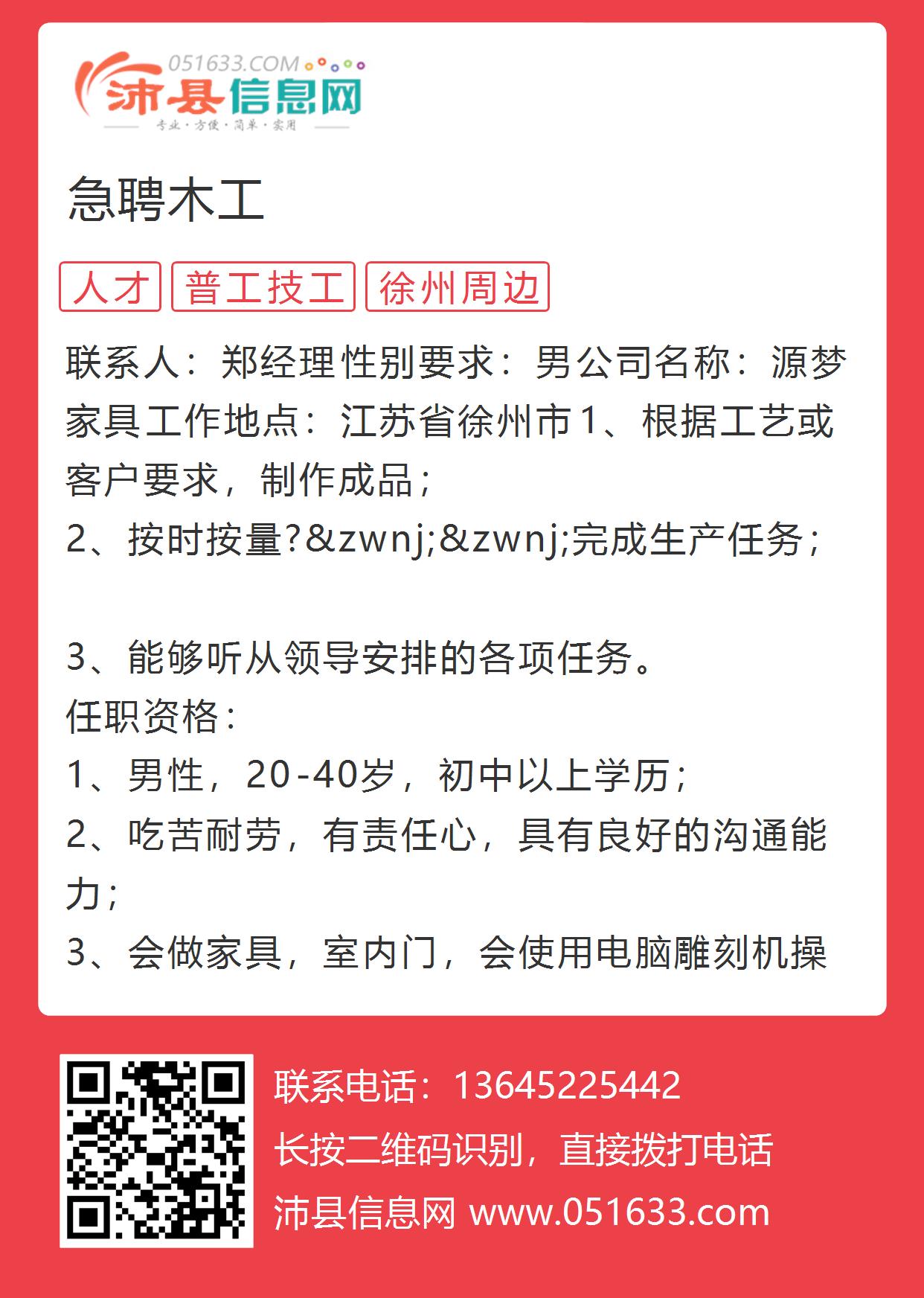 051633.COM
沛县信息网
专业·方便·简单·实用

急聘木工

人才 普工技工 徐州周边

联系人：郑经理性别要求：男公司名称：源梦家具工作地点：江苏省徐州市1、根据工艺或客户要求，制作成品；
2、按时按量?&zwnj;&zwnj;完成生产任务；

3、能够听从领导安排的各项任务。
任职资格：
1、男性，20-40岁，初中以上学历；
2、吃苦耐劳，有责任心，具有良好的沟通能力；
3、会做家具，室内门，会使用电脑雕刻机操

联系电话：13645225442
长按二维码识别，直接拨打电话
沛县信息网 www.051633.com